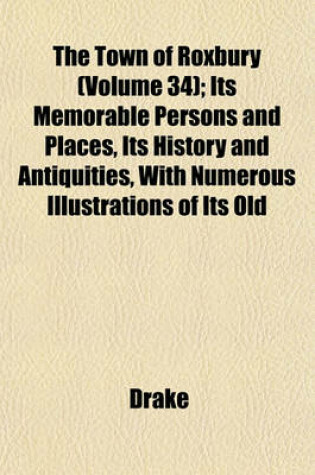 The Town of Roxbury (Volume 34); Its Memorable Persons and Places, Its History and Antiquities, With Numerous Illustrations of Its Old

Drake